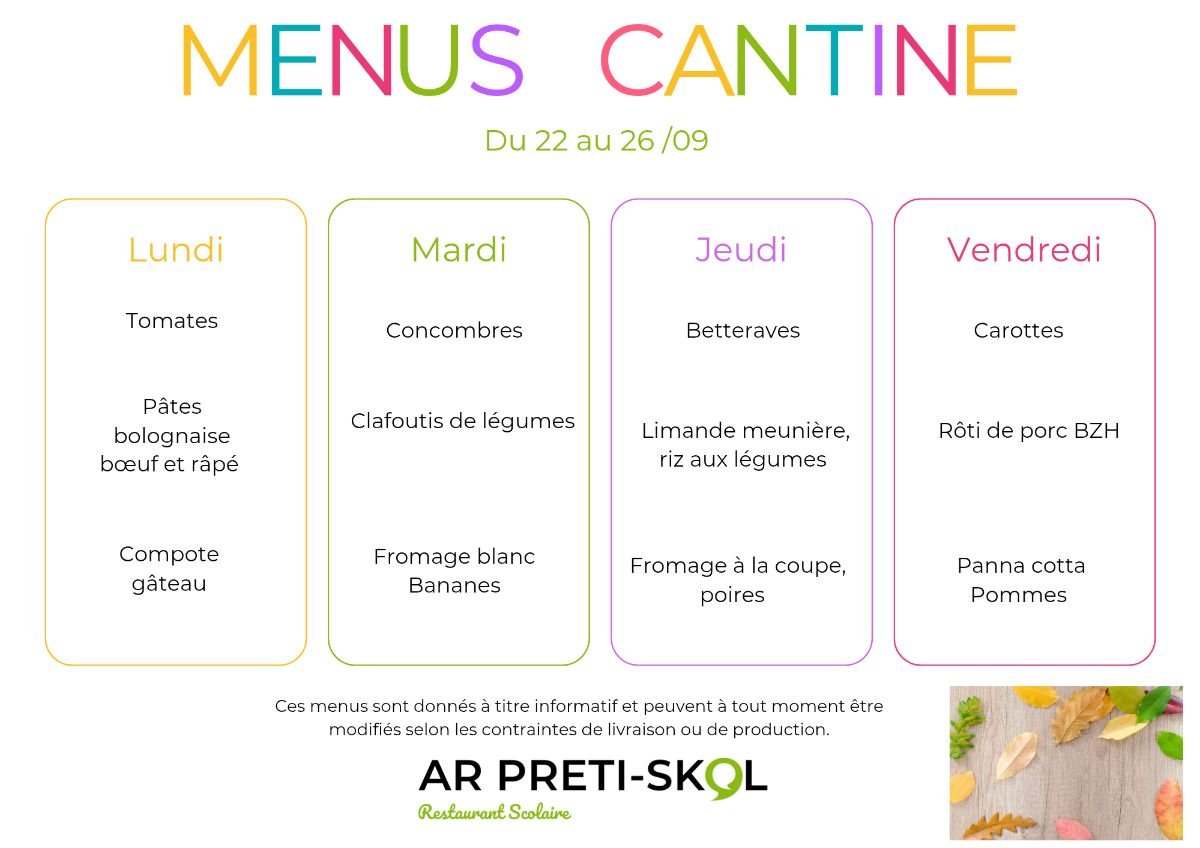 MENUS CANTINE

Du 22 au 26 /09

Lundi

Tomates

Pâtes bolognaise bœuf et râpé

Compote gâteau

Mardi

Concombres

Clafoutis de légumes

Fromage blanc Bananes

Jeudi

Betteraves

Limande meunière, riz aux légumes

Fromage à la coupe, poires

Vendredi

Carottes

Rôti de porc BZH

Panna cotta Pommes

Ces menus sont donnés à titre informatif et peuvent à tout moment être modifiés selon les contraintes de livraison ou de production.

AR PRETI-SKOL

Restaurant Scolaire